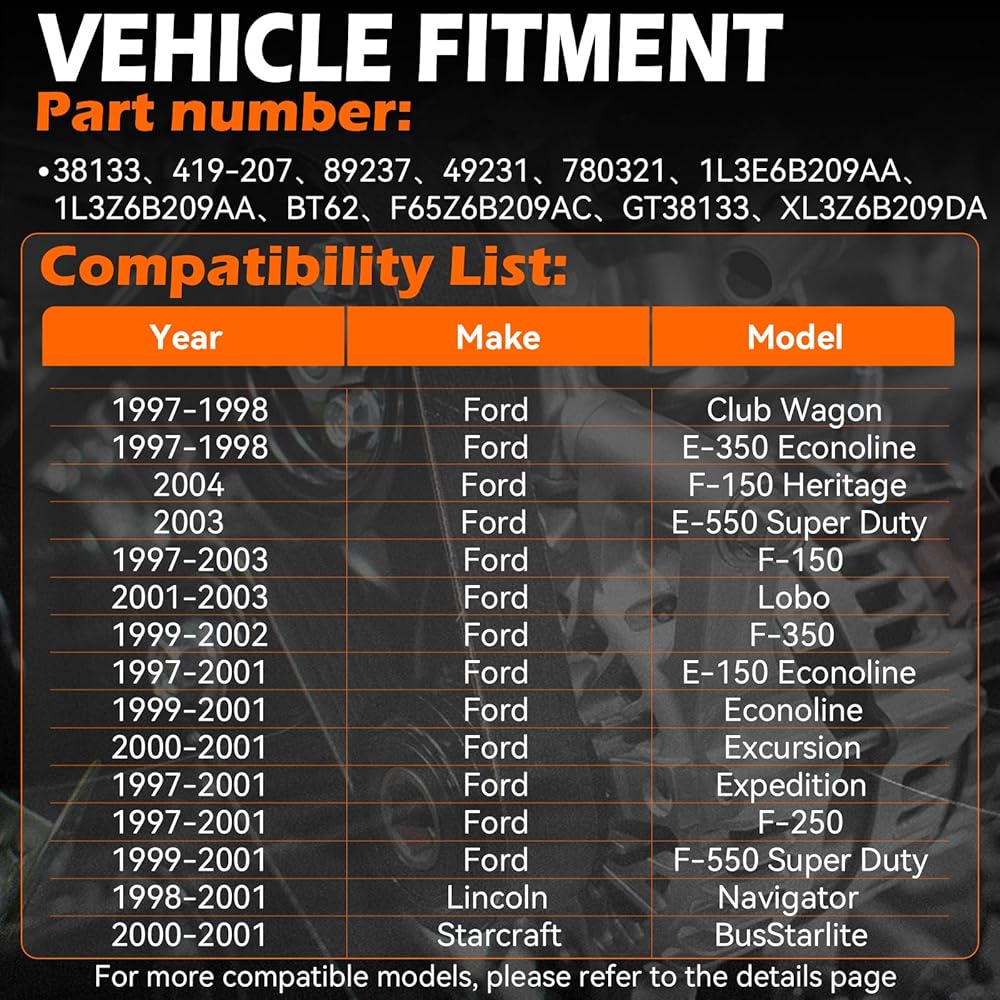 VEHICLE FITMENT

Part number:

• 38133、419-207、89237、49231、780321、1L3E6B209AA、1L3Z6B209AA、BT62、F65Z6B209AC、GT38133、XL3Z6B209DA

Compatibility List:

| Year | Make | Model |
|---|---|---|
| 1997-1998 | Ford | Club Wagon |
| 1997-1998 | Ford | E-350 Econoline |
| 2004 | Ford | F-150 Heritage |
| 2003 | Ford | E-550 Super Duty |
| 1997-2003 | Ford | F-150 |
| 2001-2003 | Ford | Lobo |
| 1999-2002 | Ford | F-350 |
| 1997-2001 | Ford | E-150 Econoline |
| 1999-2001 | Ford | Econoline |
| 2000-2001 | Ford | Excursion |
| 1997-2001 | Ford | Expedition |
| 1997-2001 | Ford | F-250 |
| 1999-2001 | Ford | F-550 Super Duty |
| 1998-2001 | Lincoln | Navigator |
| 2000-2001 | Starcraft | BusStarlite |

For more compatible models, please refer to the details page